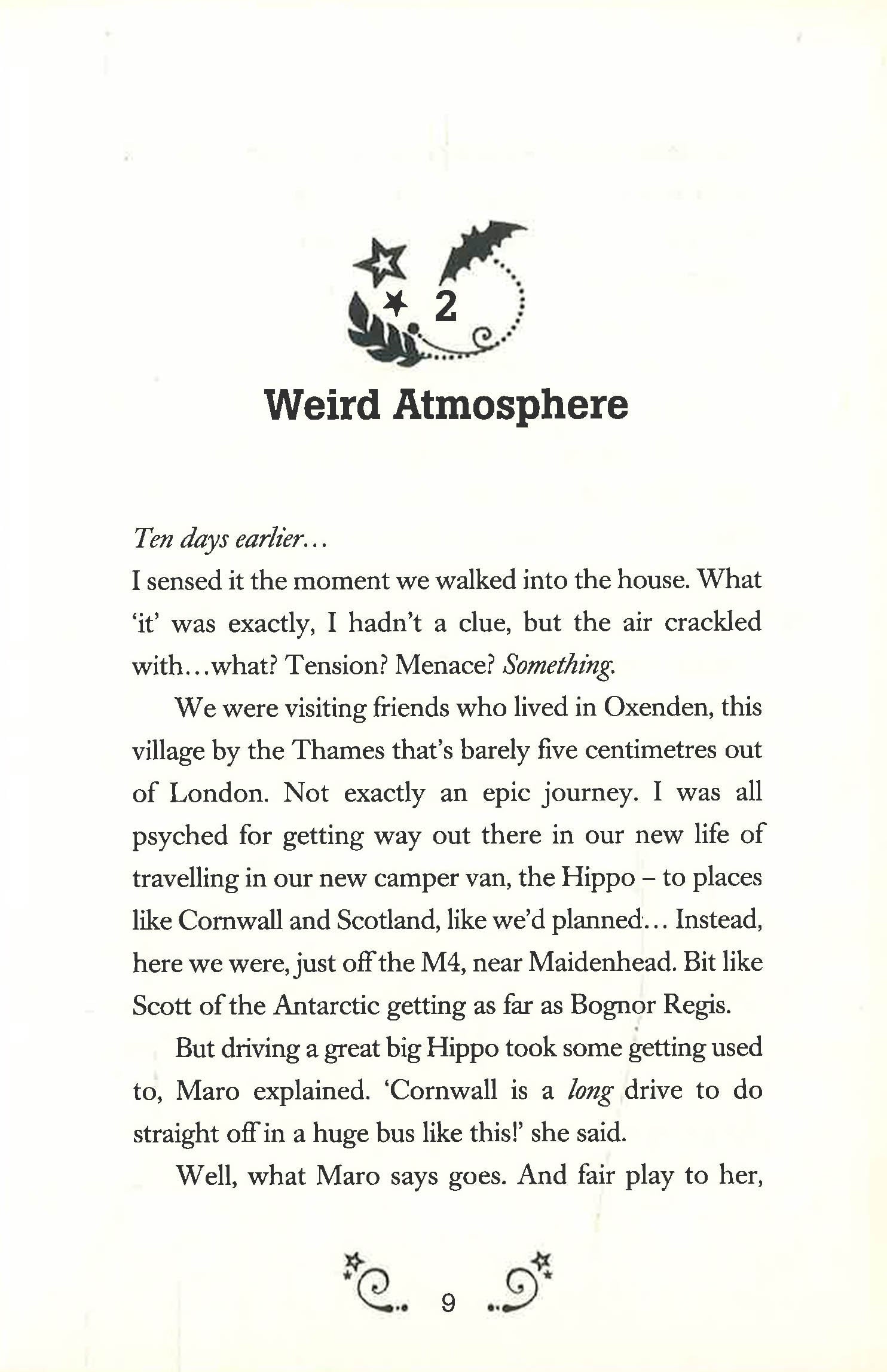 2

Weird Atmosphere

Ten days earlier...

I sensed it the moment we walked into the house. What 'it' was exactly, I hadn't a clue, but the air crackled with...what? Tension? Menace? Something.

We were visiting friends who lived in Oxenden, this village by the Thames that's barely five centimetres out of London. Not exactly an epic journey. I was all psyched for getting way out there in our new life of travelling in our new camper van, the Hippo – to places like Cornwall and Scotland, like we'd planned... Instead, here we were, just off the M4, near Maidenhead. Bit like Scott of the Antarctic getting as far as Bognor Regis.

But driving a great big Hippo took some getting used to, Maro explained. 'Cornwall is a long drive to do straight off in a huge bus like this!' she said.

Well, what Maro says goes. And fair play to her,

9